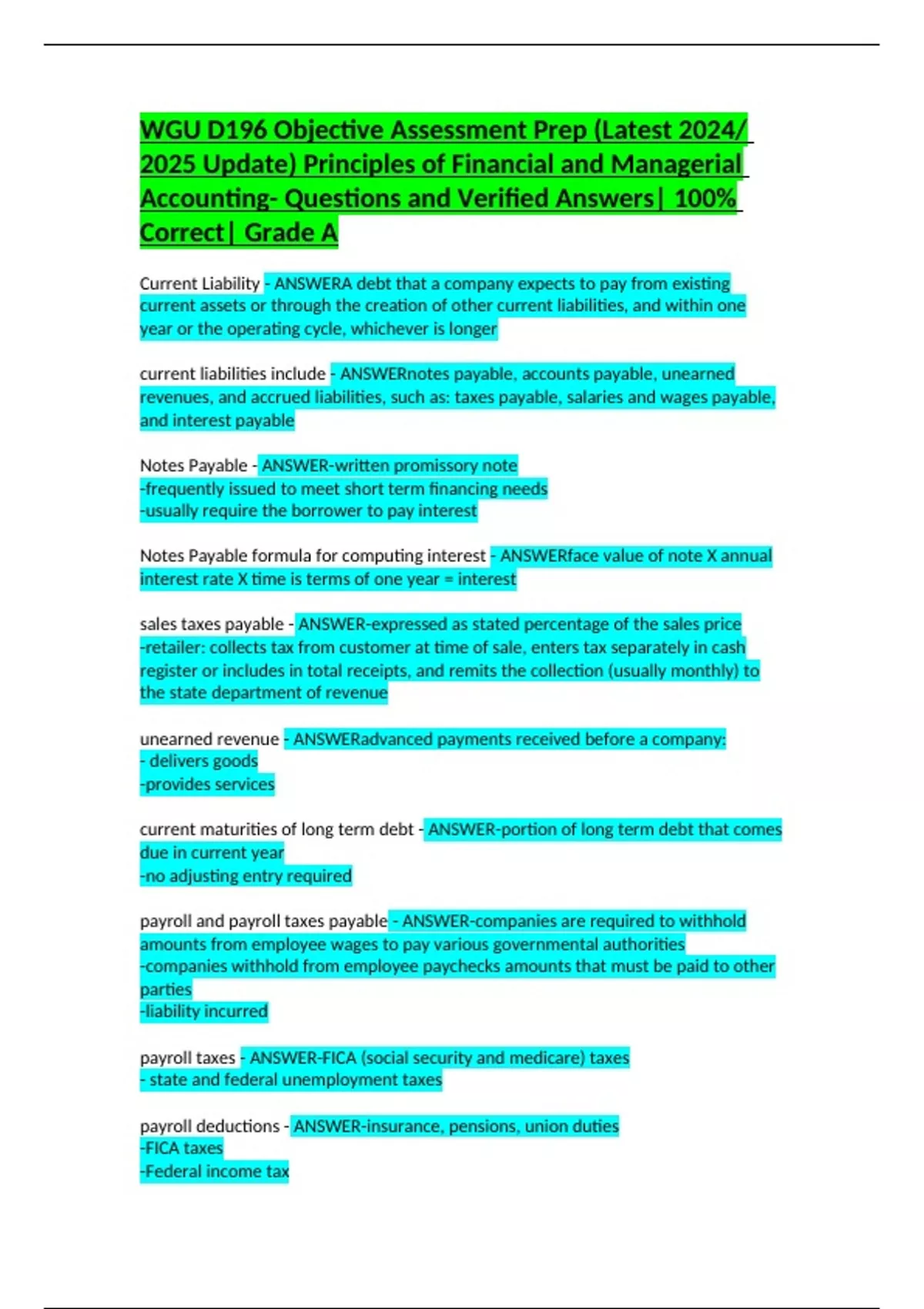 WGU D196 Objective Assessment Prep (Latest 2024/ 2025 Update) Principles of Financial and Managerial Accounting- Questions and Verified Answers| 100% Correct| Grade A

Current Liability - ANSWERA debt that a company expects to pay from existing current assets or through the creation of other current liabilities, and within one year or the operating cycle, whichever is longer

current liabilities include - ANSWERnotes payable, accounts payable, unearned revenues, and accrued liabilities, such as: taxes payable, salaries and wages payable, and interest payable

Notes Payable - ANSWER-written promissory note
-frequently issued to meet short term financing needs
-usually require the borrower to pay interest

Notes Payable formula for computing interest - ANSWERface value of note X annual interest rate X time is terms of one year = interest

sales taxes payable - ANSWER-expressed as stated percentage of the sales price
-retailer: collects tax from customer at time of sale, enters tax separately in cash register or includes in total receipts, and remits the collection (usually monthly) to the state department of revenue

unearned revenue - ANSWERadvanced payments received before a company:
- delivers goods
-provides services

current maturities of long term debt - ANSWER-portion of long term debt that comes due in current year
-no adjusting entry required

payroll and payroll taxes payable - ANSWER-companies are required to withhold amounts from employee wages to pay various governmental authorities
-companies withhold from employee paychecks amounts that must be paid to other parties
-liability incurred

payroll taxes - ANSWER-FICA (social security and medicare) taxes
- state and federal unemployment taxes

payroll deductions - ANSWER-insurance, pensions, union duties
-FICA taxes
-Federal income tax